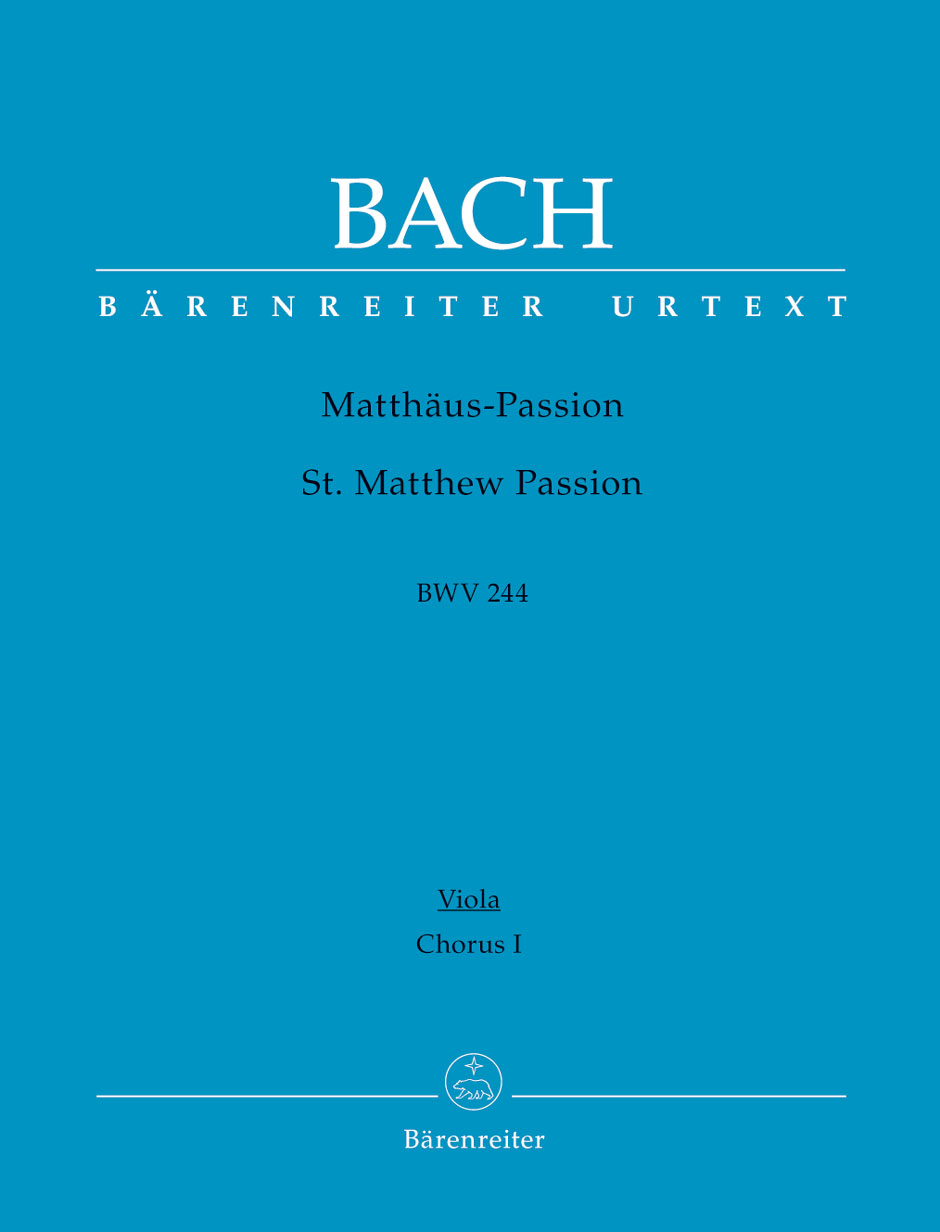 BACH

BÄRENREITER URTEXT

Matthäus-Passion

St. Matthew Passion

BWV 244

Viola

Chorus I

Bärenreiter